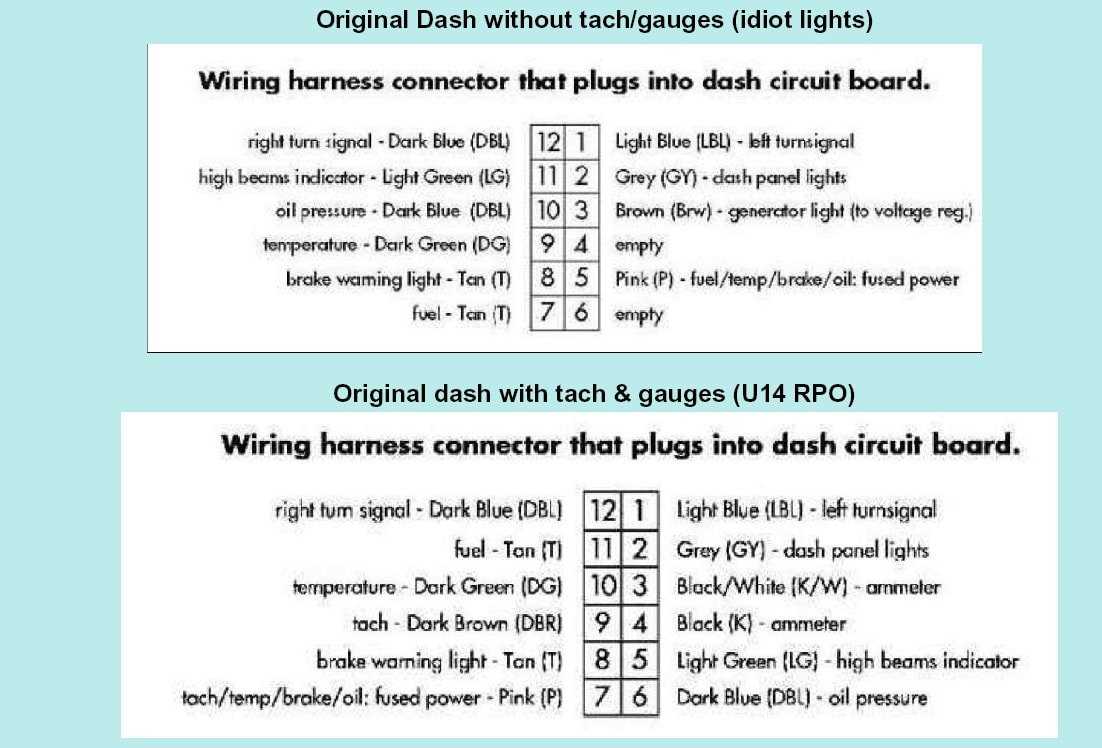 Original Dash without tach/gauges (idiot lights)

Wiring harness connector that plugs into dash circuit board.

| | | | |
|---|---|---|---|
| right turn signal - Dark Blue (DBL) | 12 | 1 | Light Blue (LBL) - left turnsignal |
| high beams indicator - Light Green (LG) | 11 | 2 | Grey (GY) - dash panel lights |
| oil pressure - Dark Blue (DBL) | 10 | 3 | Brown (Brw) - generator light (to voltage reg.) |
| temperature - Dark Green (DG) | 9 | 4 | empty |
| brake warning light - Tan (T) | 8 | 5 | Pink (P) - fuel/temp/brake/oil: fused power |
| fuel - Tan (T) | 7 | 6 | empty |

Original dash with tach & gauges (U14 RPO)

Wiring harness connector that plugs into dash circuit board.

| | | | |
|---|---|---|---|
| right turn signal - Dark Blue (DBL) | 12 | 1 | Light Blue (LBL) - left turnsignal |
| fuel - Tan (T) | 11 | 2 | Grey (GY) - dash panel lights |
| temperature - Dark Green (DG) | 10 | 3 | Black/White (K/W) - ammeter |
| tach - Dark Brown (DBR) | 9 | 4 | Black (K) - ammeter |
| brake warning light - Tan (T) | 8 | 5 | Light Green (LG) - high beams indicator |
| tach/temp/brake/oil: fused power - Pink (P) | 7 | 6 | Dark Blue (DBL) - oil pressure |